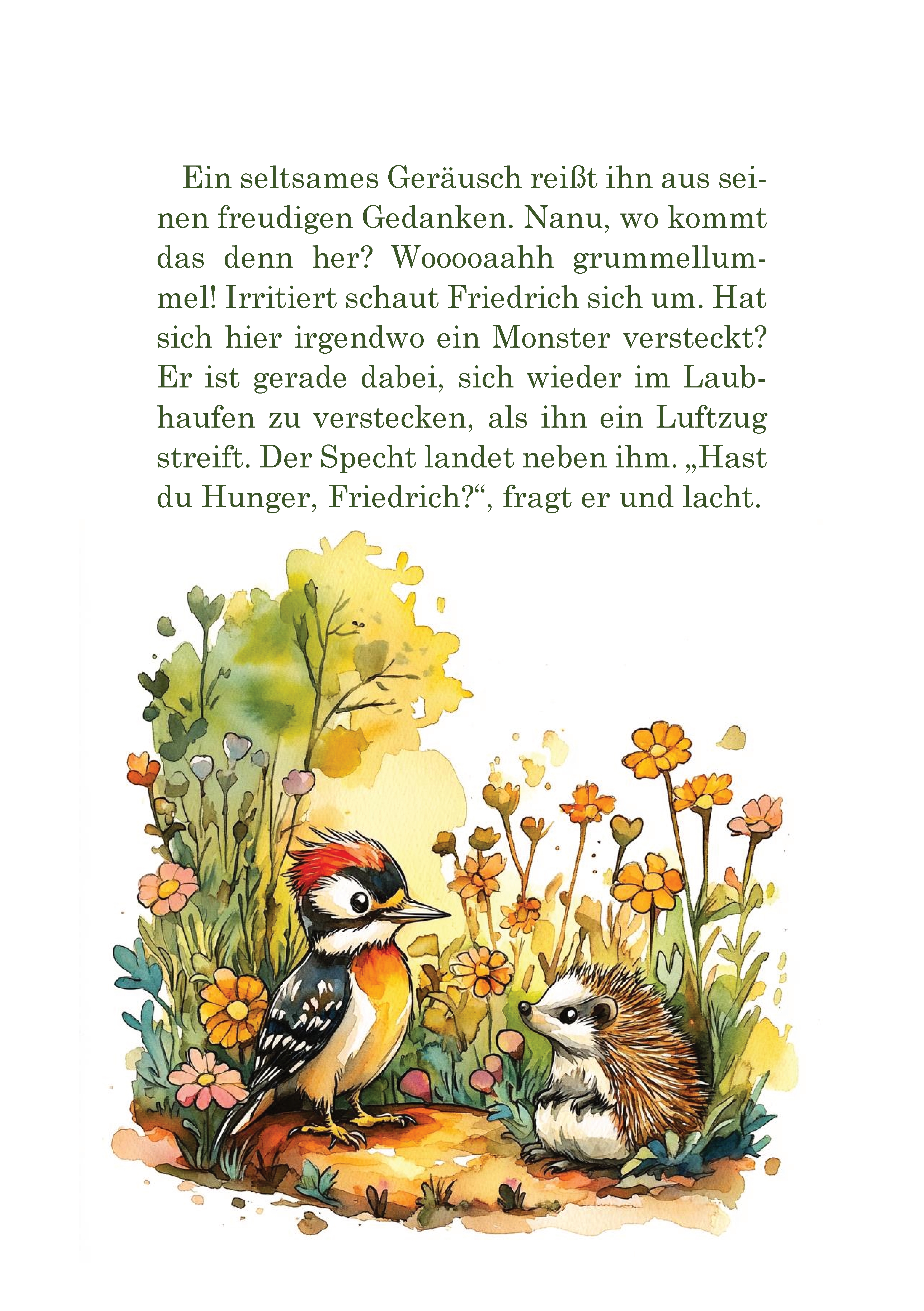 Ein seltsames Geräusch reißt ihn aus seinen freudigen Gedanken. Nanu, wo kommt das denn her? Wooooaahh grummellummel! Irritiert schaut Friedrich sich um. Hat sich hier irgendwo ein Monster versteckt? Er ist gerade dabei, sich wieder im Laubhaufen zu verstecken, als ihn ein Luftzug streift. Der Specht landet neben ihm. „Hast du Hunger, Friedrich?“, fragt er und lacht.